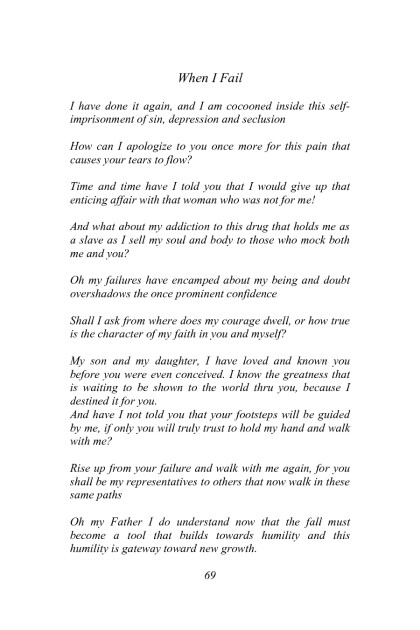 When I Fail

I have done it again, and I am cocooned inside this self-imprisonment of sin, depression and seclusion

How can I apologize to you once more for this pain that causes your tears to flow?

Time and time have I told you that I would give up that enticing affair with that woman who was not for me!

And what about my addiction to this drug that holds me as a slave as I sell my soul and body to those who mock both me and you?

Oh my failures have encamped about my being and doubt overshadows the once prominent confidence

Shall I ask from where does my courage dwell, or how true is the character of my faith in you and myself?

My son and my daughter, I have loved and known you before you were even conceived. I know the greatness that is waiting to be shown to the world thru you, because I destined it for you.
And have I not told you that your footsteps will be guided by me, if only you will truly trust to hold my hand and walk with me?

Rise up from your failure and walk with me again, for you shall be my representatives to others that now walk in these same paths

Oh my Father I do understand now that the fall must become a tool that builds towards humility and this humility is gateway toward new growth.

69